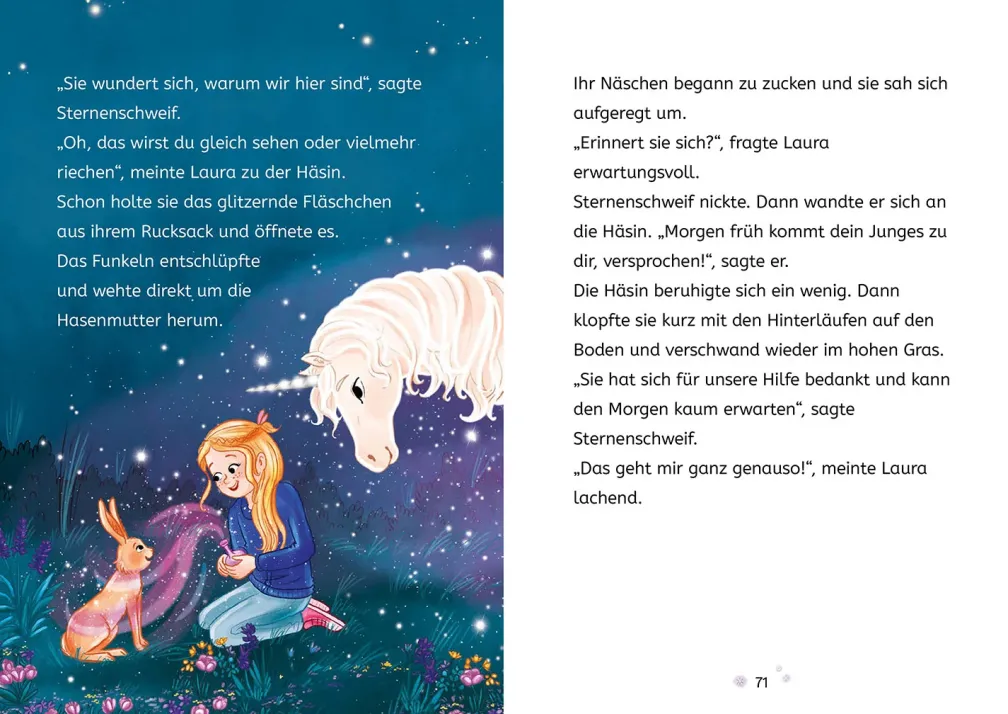 „Sie wundert sich, warum wir hier sind“, sagte Sternenschweif.
„Oh, das wirst du gleich sehen oder vielmehr riechen“, meinte Laura zu der Häsin.
Schon holte sie das glitzernde Fläschchen aus ihrem Rucksack und öffnete es.
Das Funkeln entschlüpfte und wehte direkt um die Hasenmutter herum.

Ihr Näschen begann zu zucken und sie sah sich aufgeregt um.
„Erinnert sie sich?“, fragte Laura erwartungsvoll.
Sternenschweif nickte. Dann wandte er sich an die Häsin. „Morgen früh kommt dein Junges zu dir, versprochen!“, sagte er.
Die Häsin beruhigte sich ein wenig. Dann klopfte sie kurz mit den Hinterläufen auf den Boden und verschwand wieder im hohen Gras.
„Sie hat sich für unsere Hilfe bedankt und kann den Morgen kaum erwarten“, sagte Sternenschweif.
„Das geht mir ganz genauso!“, meinte Laura lachend.

71